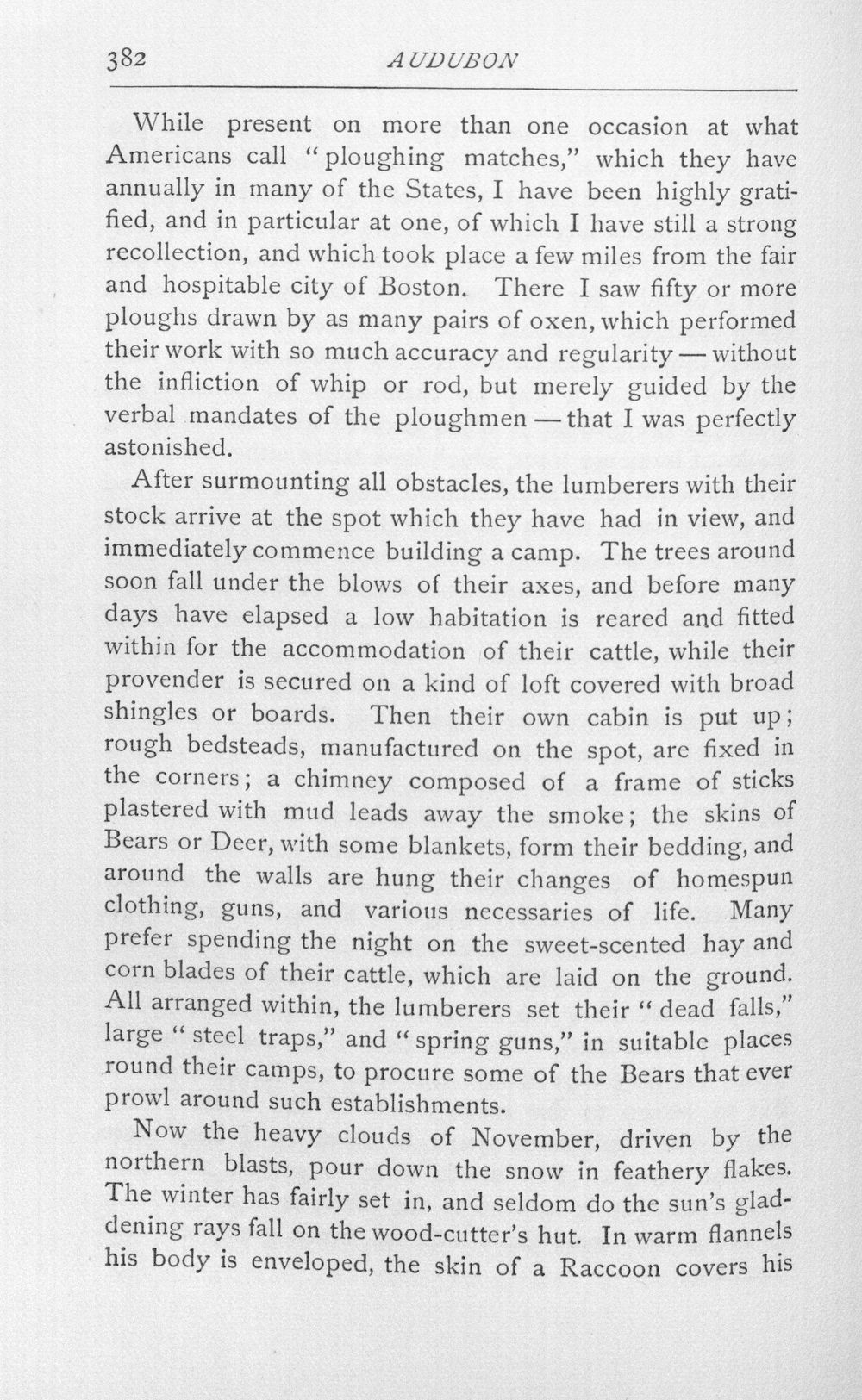 382 AUDUBON

While present on more than one occasion at what Americans call "ploughing matches," which they have annually in many of the States, I have been highly gratified, and in particular at one, of which I have still a strong recollection, and which took place a few miles from the fair and hospitable city of Boston. There I saw fifty or more ploughs drawn by as many pairs of oxen, which performed their work with so much accuracy and regularity — without the infliction of whip or rod, but merely guided by the verbal mandates of the ploughmen — that I was perfectly astonished.

After surmounting all obstacles, the lumberers with their stock arrive at the spot which they have had in view, and immediately commence building a camp. The trees around soon fall under the blows of their axes, and before many days have elapsed a low habitation is reared and fitted within for the accommodation of their cattle, while their provender is secured on a kind of loft covered with broad shingles or boards. Then their own cabin is put up; rough bedsteads, manufactured on the spot, are fixed in the corners; a chimney composed of a frame of sticks plastered with mud leads away the smoke; the skins of Bears or Deer, with some blankets, form their bedding, and around the walls are hung their changes of homespun clothing, guns, and various necessaries of life. Many prefer spending the night on the sweet-scented hay and corn blades of their cattle, which are laid on the ground. All arranged within, the lumberers set their "dead falls," large "steel traps," and "spring guns," in suitable places round their camps, to procure some of the Bears that ever prowl around such establishments.

Now the heavy clouds of November, driven by the northern blasts, pour down the snow in feathery flakes. The winter has fairly set in, and seldom do the sun's gladdening rays fall on the wood-cutter's hut. In warm flannels his body is enveloped, the skin of a Raccoon covers his